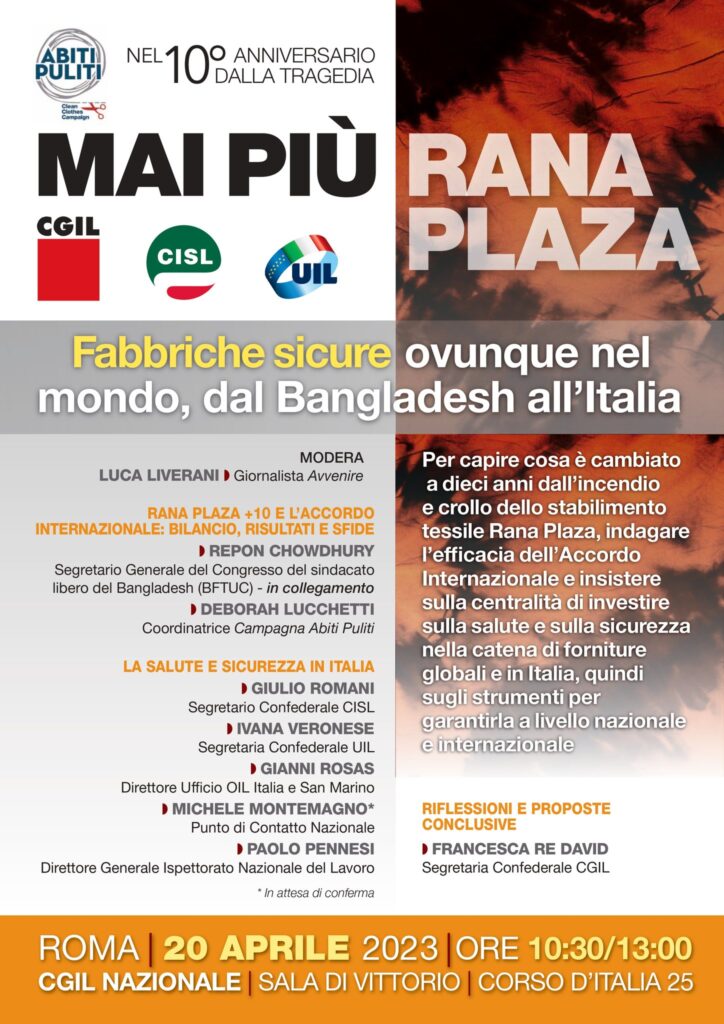 ABITI PULITI
Clean Clothes Campaign

NEL 10° ANNIVERSARIO DALLA TRAGEDIA

MAI PIÙ RANA PLAZA

CGIL

CISL

UIL

Fabbriche sicure ovunque nel mondo, dal Bangladesh all'Italia

MODERA
LUCA LIVERANI Giornalista Avvenire

RANA PLAZA +10 E L'ACCORDO INTERNAZIONALE: BILANCIO, RISULTATI E SFIDE
REPON CHOWDHURY
Segretario Generale del Congresso del sindacato libero del Bangladesh (BFTUC) - in collegamento
DEBORAH LUCCHETTI
Coordinatrice Campagna Abiti Puliti

LA SALUTE E SICUREZZA IN ITALIA
GIULIO ROMANI
Segretario Confederale CISL
IVANA VERONESE
Segretaria Confederale UIL
GIANNI ROSAS
Direttore Ufficio OIL Italia e San Marino
MICHELE MONTEMAGNO*
Punto di Contatto Nazionale
PAOLO PENNESI
Direttore Generale Ispettorato Nazionale del Lavoro

* In attesa di conferma

Per capire cosa è cambiato a dieci anni dall'incendio e crollo dello stabilimento tessile Rana Plaza, indagare l'efficacia dell'Accordo Internazionale e insistere sulla centralità di investire sulla salute e sulla sicurezza nella catena di forniture globali e in Italia, quindi sugli strumenti per garantirla a livello nazionale e internazionale

RIFLESSIONI E PROPOSTE CONCLUSIVE
FRANCESCA RE DAVID
Segretaria Confederale CGIL

ROMA | 20 APRILE 2023 | ORE 10:30/13:00
CGIL NAZIONALE | SALA DI VITTORIO | CORSO D'ITALIA 25